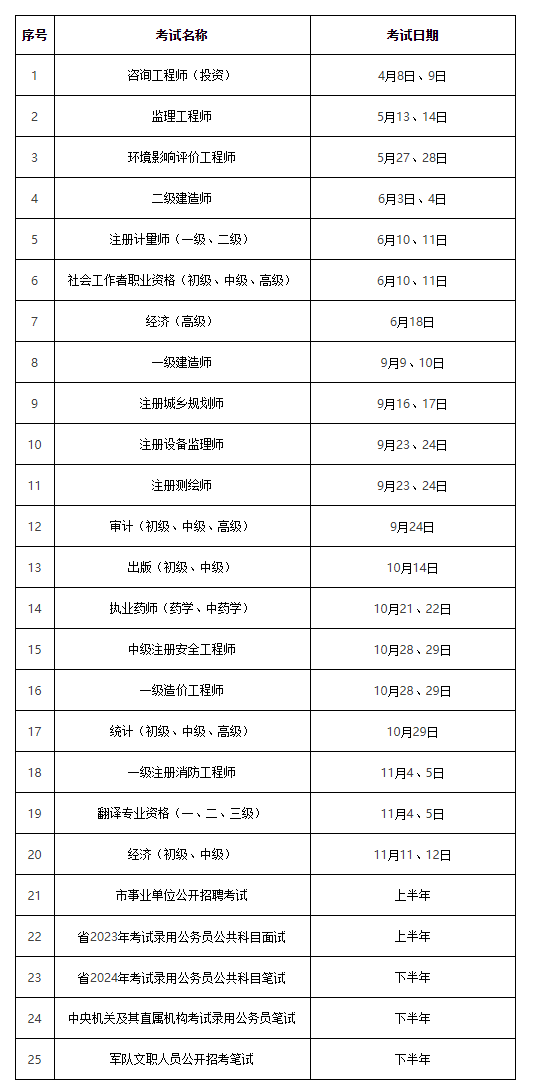 | 序号 | 考试名称 | 考试日期 |
|---|---|---|
| 1 | 咨询工程师（投资） | 4月8日、9日 |
| 2 | 监理工程师 | 5月13、14日 |
| 3 | 环境影响评价工程师 | 5月27、28日 |
| 4 | 二级建造师 | 6月3日、4日 |
| 5 | 注册计量师（一级、二级） | 6月10、11日 |
| 6 | 社会工作者职业资格（初级、中级、高级） | 6月10、11日 |
| 7 | 经济（高级） | 6月18日 |
| 8 | 一级建造师 | 9月9、10日 |
| 9 | 注册城乡规划师 | 9月16、17日 |
| 10 | 注册设备监理师 | 9月23、24日 |
| 11 | 注册测绘师 | 9月23、24日 |
| 12 | 审计（初级、中级、高级） | 9月24日 |
| 13 | 出版（初级、中级） | 10月14日 |
| 14 | 执业药师（药学、中药学） | 10月21、22日 |
| 15 | 中级注册安全工程师 | 10月28、29日 |
| 16 | 一级造价工程师 | 10月28、29日 |
| 17 | 统计（初级、中级、高级） | 10月29日 |
| 18 | 一级注册消防工程师 | 11月4、5日 |
| 19 | 翻译专业资格（一、二、三级） | 11月4、5日 |
| 20 | 经济（初级、中级） | 11月11、12日 |
| 21 | 市事业单位公开招聘考试 | 上半年 |
| 22 | 省2023年考试录用公务员公共科目面试 | 上半年 |
| 23 | 省2024年考试录用公务员公共科目笔试 | 下半年 |
| 24 | 中央机关及其直属机构考试录用公务员笔试 | 下半年 |
| 25 | 军队文职人员公开招考笔试 | 下半年 |